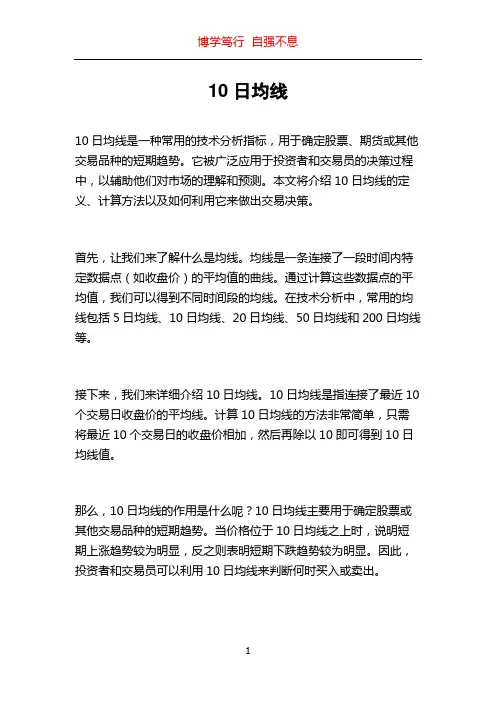 博学笃行 自强不息

10 日均线

10 日均线是一种常用的技术分析指标，用于确定股票、期货或其他交易品种的短期趋势。它被广泛应用于投资者和交易员的决策过程中，以辅助他们对市场的理解和预测。本文将介绍 10 日均线的定义、计算方法以及如何利用它来做出交易决策。

首先，让我们来了解什么是均线。均线是一条连接了一段时间内特定数据点（如收盘价）的平均值的曲线。通过计算这些数据点的平均值，我们可以得到不同时间段的均线。在技术分析中，常用的均线包括 5 日均线、10 日均线、20 日均线、50 日均线和 200 日均线等。

接下来，我们来详细介绍 10 日均线。10 日均线是指连接了最近 10 个交易日收盘价的平均线。计算 10 日均线的方法非常简单，只需将最近 10 个交易日的收盘价相加，然后再除以 10 即可得到 10 日均线值。

那么，10 日均线的作用是什么呢？10 日均线主要用于确定股票或其他交易品种的短期趋势。当价格位于 10 日均线之上时，说明短期上涨趋势较为明显，反之则表明短期下跌趋势较为明显。因此，投资者和交易员可以利用 10 日均线来判断何时买入或卖出。

1